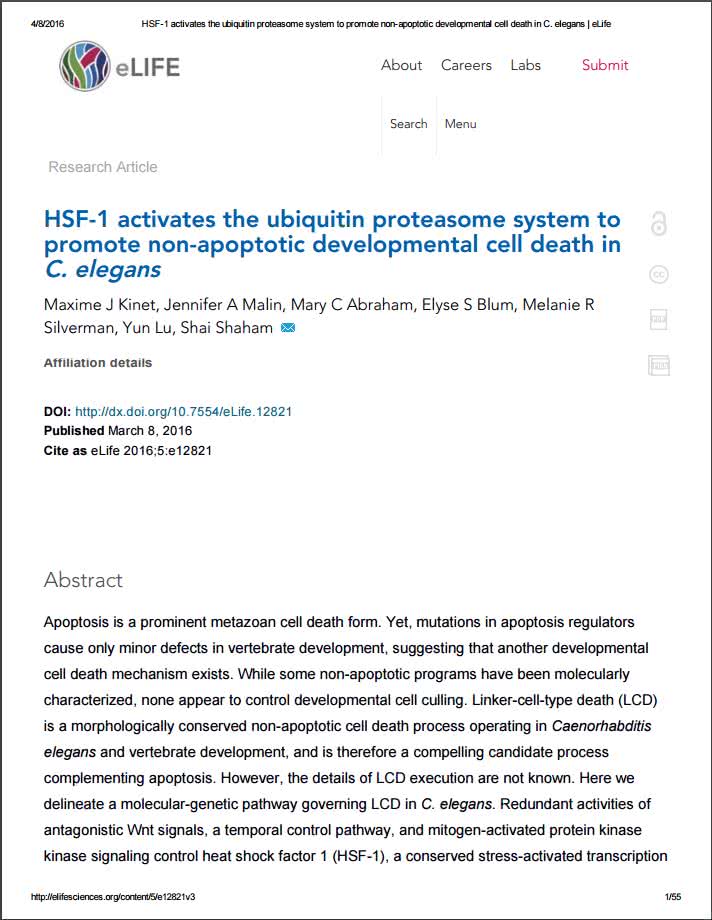 4/8/2016 HSF-1 activates the ubiquitin proteasome system to promote non-apoptotic developmental cell death in C. elegans | eLife

eLIFE

About Careers Labs Submit

Search Menu

Research Article

HSF-1 activates the ubiquitin proteasome system to promote non-apoptotic developmental cell death in C. elegans

Maxime J Kinet, Jennifer A Malin, Mary C Abraham, Elyse S Blum, Melanie R Silverman, Yun Lu, Shai Shaham

Affiliation details

DOI: http://dx.doi.org/10.7554/eLife.12821
Published March 8, 2016
Cite as eLife 2016;5:e12821

Abstract

Apoptosis is a prominent metazoan cell death form. Yet, mutations in apoptosis regulators cause only minor defects in vertebrate development, suggesting that another developmental cell death mechanism exists. While some non-apoptotic programs have been molecularly characterized, none appear to control developmental cell culling. Linker-cell-type death (LCD) is a morphologically conserved non-apoptotic cell death process operating in Caenorhabditis elegans and vertebrate development, and is therefore a compelling candidate process complementing apoptosis. However, the details of LCD execution are not known. Here we delineate a molecular-genetic pathway governing LCD in C. elegans. Redundant activities of antagonistic Wnt signals, a temporal control pathway, and mitogen-activated protein kinase kinase signaling control heat shock factor 1 (HSF-1), a conserved stress-activated transcription

http://elifesciences.org/content/5/e12821v3 1/55